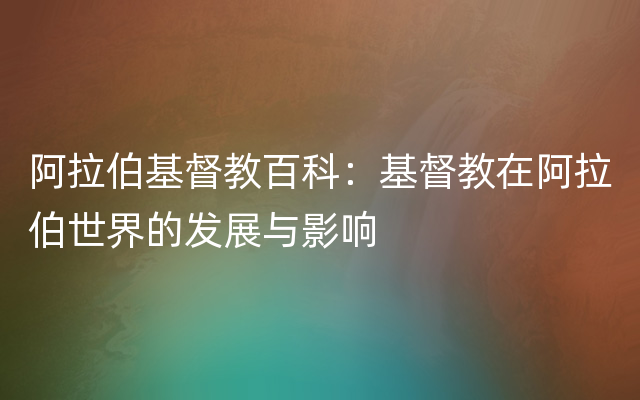 阿拉伯基督教百科：基督教在阿拉伯世界的发展与影响